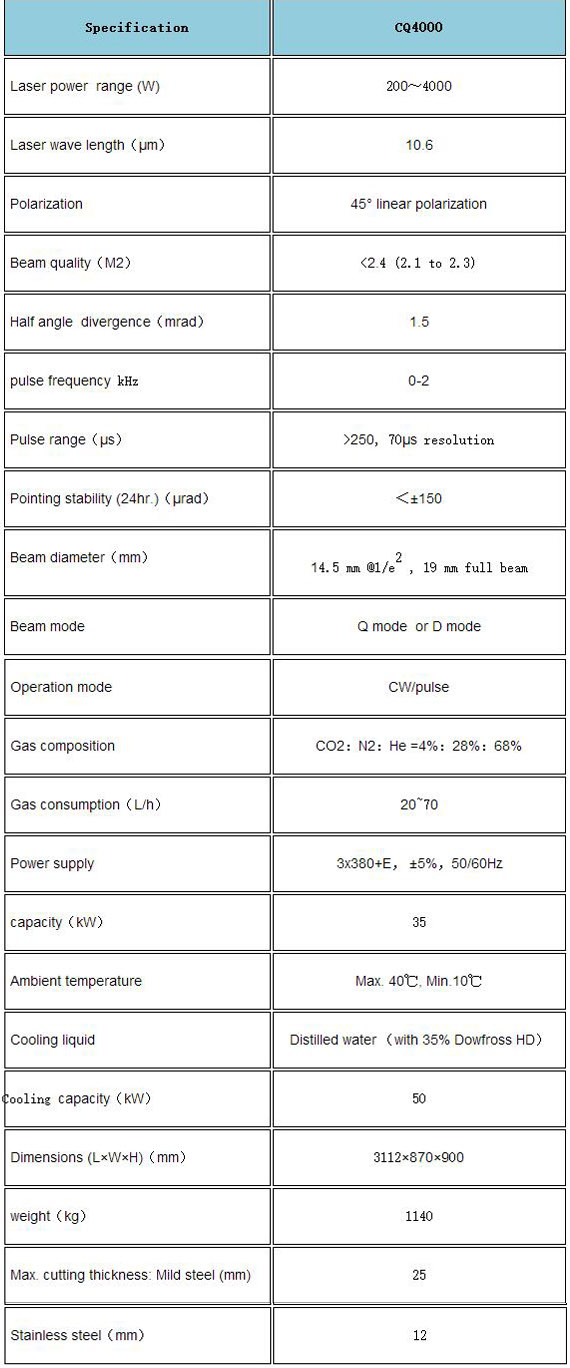 | Specification | CQ4000 |
|---|---|
| Laser power range (W) | 200～4000 |
| Laser wave length（μm) | 10.6 |
| Polarization | 45° linear polarization |
| Beam quality（M2) | <2.4 (2.1 to 2.3) |
| Half angle divergence（mrad) | 1.5 |
| pulse frequency kHz | 0-2 |
| Pulse range（μs) | >250, 70μs resolution |
| Pointing stability (24hr.)（μrad) | <±150 |
| Beam diameter（mm) | 14.5 mm @$1/e^2$ , 19 mm full beam |
| Beam mode | Q mode or D mode |
| Operation mode | CW/pulse |
| Gas composition | CO2: N2: He =4%: 28%: 68% |
| Gas consumption（L/h) | 20~70 |
| Power supply | 3x380+E, ±5%, 50/60Hz |
| capacity（kW) | 35 |
| Ambient temperature | Max. 40℃, Min.10℃ |
| Cooling liquid | Distilled water（with 35% Dowfross HD) |
| Cooling capacity（kW) | 50 |
| Dimensions (L×W×H)（mm) | 3112×870×900 |
| weight（kg) | 1140 |
| Max. cutting thickness: Mild steel (mm) | 25 |
| Stainless steel（mm) | 12 |